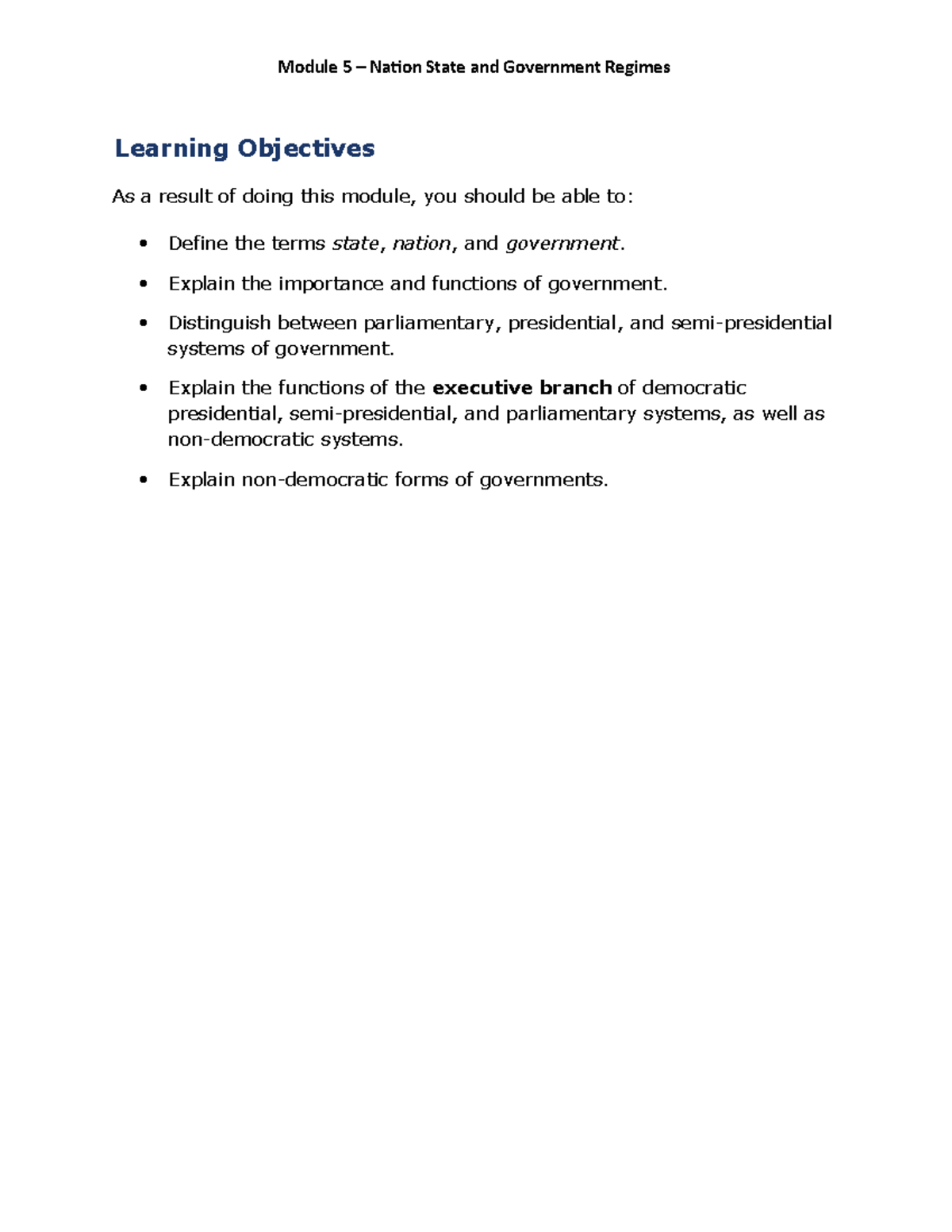 Module 5 – Nation State and Government Regimes

Learning Objectives

As a result of doing this module, you should be able to:

• Define the terms state, nation, and government.

• Explain the importance and functions of government.

• Distinguish between parliamentary, presidential, and semi-presidential systems of government.

• Explain the functions of the executive branch of democratic presidential, semi-presidential, and parliamentary systems, as well as non-democratic systems.

• Explain non-democratic forms of governments.